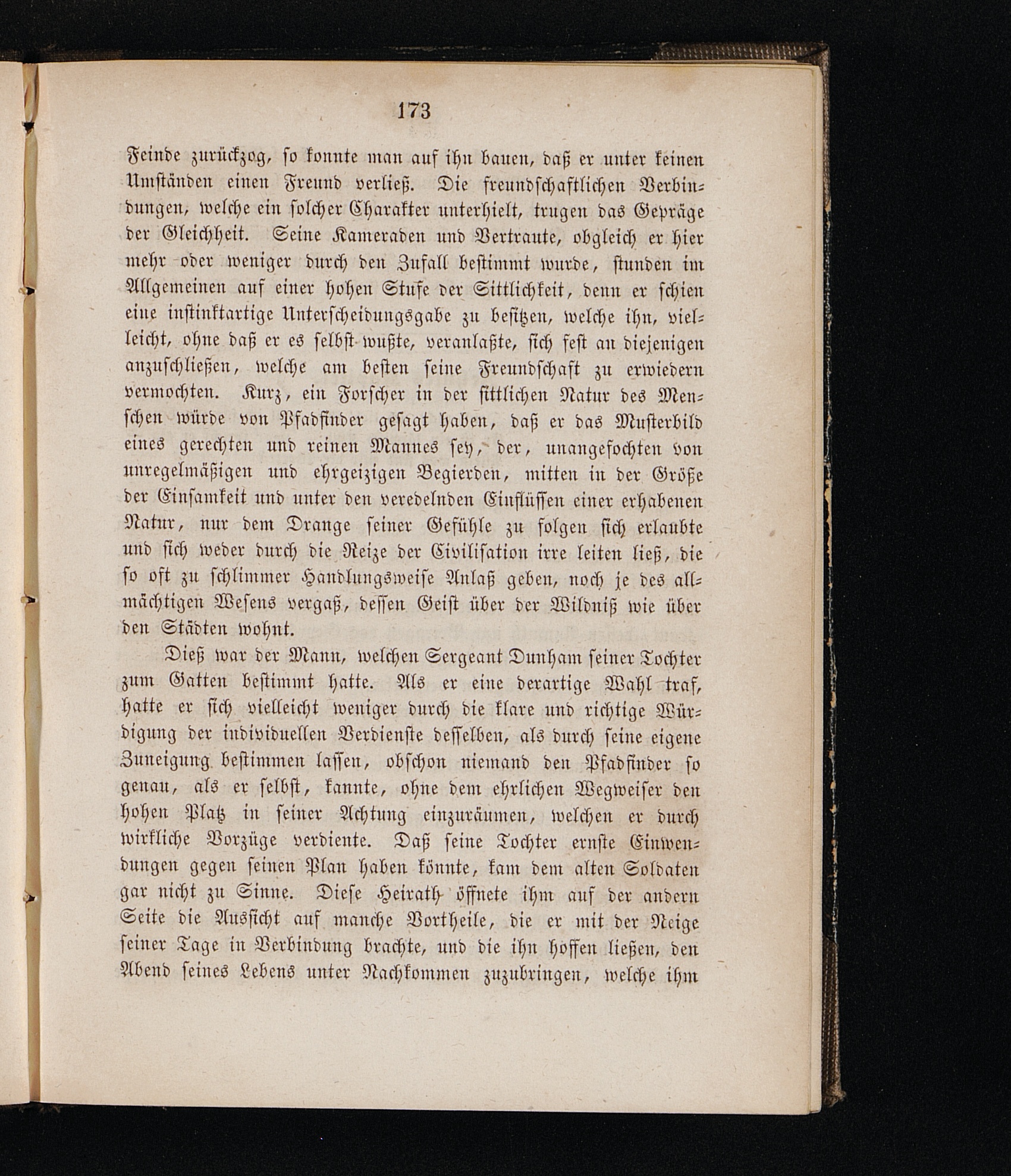 173

Feinde zurückzog, so konnte man auf ihn bauen, daß er unter keinen Umständen einen Freund verließ. Die freundschaftlichen Verbindungen, welche ein solcher Charakter unterhielt, trugen das Gepräge der Gleichheit. Seine Kameraden und Vertraute, obgleich er hier mehr oder weniger durch den Zufall bestimmt wurde, stunden im Allgemeinen auf einer hohen Stufe der Sittlichkeit, denn er schien eine instinktartige Unterscheidungsgabe zu besitzen, welche ihn, vielleicht, ohne daß er es selbst wußte, veranlaßte, sich fest an diejenigen anzuschließen, welche am besten seine Freundschaft zu erwiedern vermochten. Kurz, ein Forscher in der sittlichen Natur des Menschen würde von Pfadfinder gesagt haben, daß er das Musterbild eines gerechten und reinen Mannes sey, der, unangefochten von unregelmäßigen und ehrgeizigen Begierden, mitten in der Größe der Einsamkeit und unter den veredelnden Einflüssen einer erhabenen Natur, nur dem Drange seiner Gefühle zu folgen sich erlaubte und sich weder durch die Reize der Civilisation irre leiten ließ, die so oft zu schlimmer Handlungsweise Anlaß geben, noch je des allmächtigen Wesens vergaß, dessen Geist über der Wildniß wie über den Städten wohnt.

Dieß war der Mann, welchen Sergeant Dunham seiner Tochter zum Gatten bestimmt hatte. Als er eine derartige Wahl traf, hatte er sich vielleicht weniger durch die klare und richtige Würdigung der individuellen Verdienste desselben, als durch seine eigene Zuneigung bestimmen lassen, obschon niemand den Pfadfinder so genau, als er selbst, kannte, ohne dem ehrlichen Wegweiser den hohen Platz in seiner Achtung einzuräumen, welchen er durch wirkliche Vorzüge verdiente. Daß seine Tochter ernste Einwendungen gegen seinen Plan haben könnte, kam dem alten Soldaten gar nicht zu Sinne. Diese Heirath öffnete ihm auf der andern Seite die Aussicht auf manche Vortheile, die er mit der Neige seiner Tage in Verbindung brachte, und die ihn hoffen ließen, den Abend seines Lebens unter Nachkommen zuzubringen, welche ihm